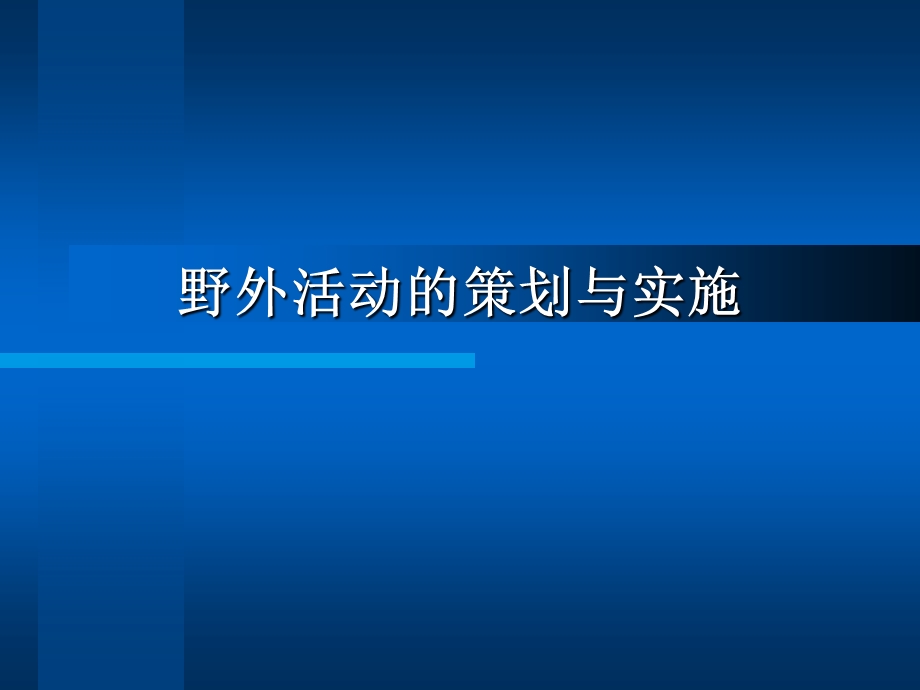 野外活动的策划与实施